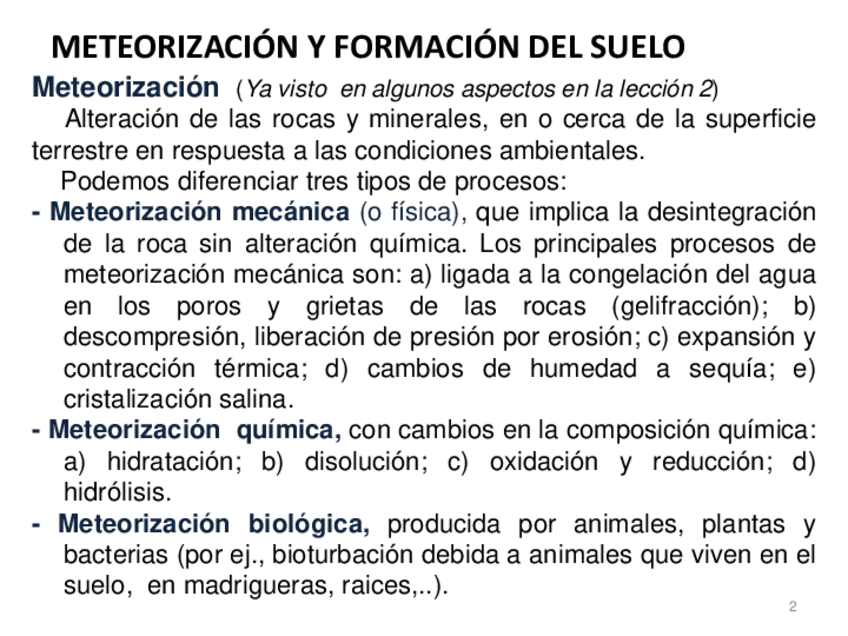 METEORIZACIÓN Y FORMACIÓN DEL SUELO

Meteorización (Ya visto en algunos aspectos en la lección 2)

Alteración de las rocas y minerales, en o cerca de la superficie terrestre en respuesta a las condiciones ambientales.

Podemos diferenciar tres tipos de procesos:

- Meteorización mecánica (o física), que implica la desintegración de la roca sin alteración química. Los principales procesos de meteorización mecánica son: a) ligada a la congelación del agua en los poros y grietas de las rocas (gelifracción); b) descompresión, liberación de presión por erosión; c) expansión y contracción térmica; d) cambios de humedad a sequía; e) cristalización salina.

- Meteorización química, con cambios en la composición química: a) hidratación; b) disolución; c) oxidación y reducción; d) hidrólisis.

- Meteorización biológica, producida por animales, plantas y bacterias (por ej., bioturbación debida a animales que viven en el suelo, en madrigueras, raices,..).

2